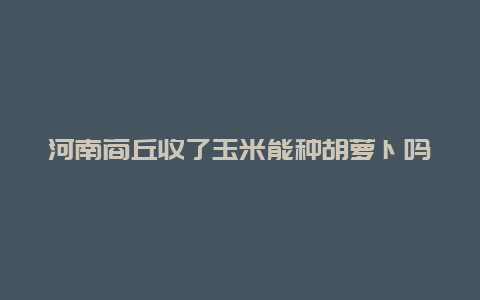 河南商丘收了玉米能种胡萝卜吗